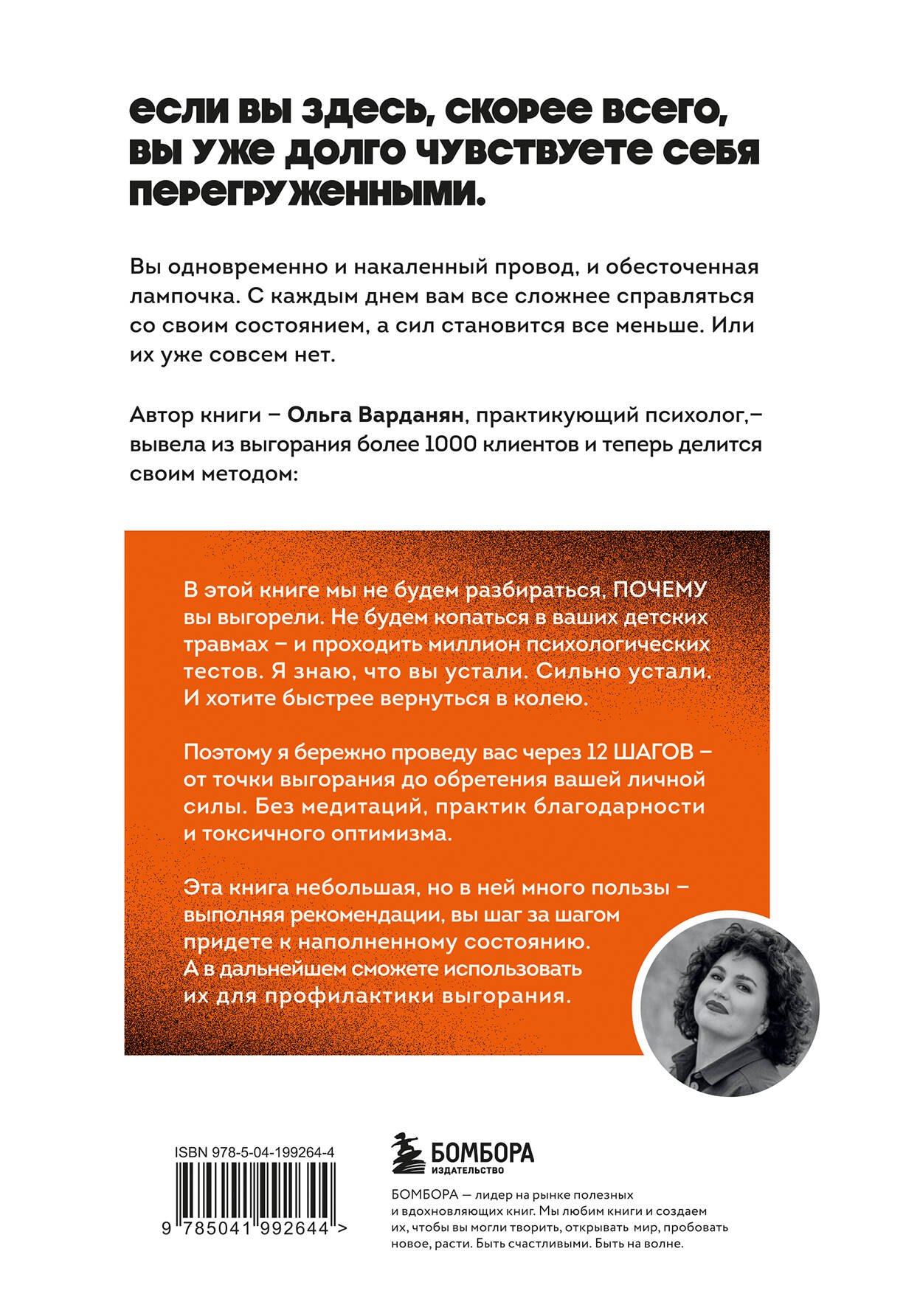 если вы здесь, скорее всего, вы уже долго чувствуете себя перегруженными.

Вы одновременно и накаленный провод, и обесточенная лампочка. С каждым днем вам все сложнее справляться со своим состоянием, а сил становится все меньше. Или их уже совсем нет.

Автор книги – Ольга Варданян, практикующий психолог,– вывела из выгорания более 1000 клиентов и теперь делится своим методом:

В этой книге мы не будем разбираться, ПОЧЕМУ вы выгорели. Не будем копаться в ваших детских травмах – и проходить миллион психологических тестов. Я знаю, что вы устали. Сильно устали. И хотите быстрее вернуться в колею.

Поэтому я бережно проведу вас через 12 ШАГОВ – от точки выгорания до обретения вашей личной силы. Без медитаций, практик благодарности и токсичного оптимизма.

Эта книга небольшая, но в ней много пользы – выполняя рекомендации, вы шаг за шагом придете к наполненному состоянию. А в дальнейшем сможете использовать их для профилактики выгорания.

ISBN 978-5-04-199264-4

9 785041 992644 >

БОМБОРА
ИЗДАТЕЛЬСТВО

БОМБОРА — лидер на рынке полезных и вдохновляющих книг. Мы любим книги и создаем их, чтобы вы могли творить, открывать мир, пробовать новое, расти. Быть счастливыми. Быть на волне.